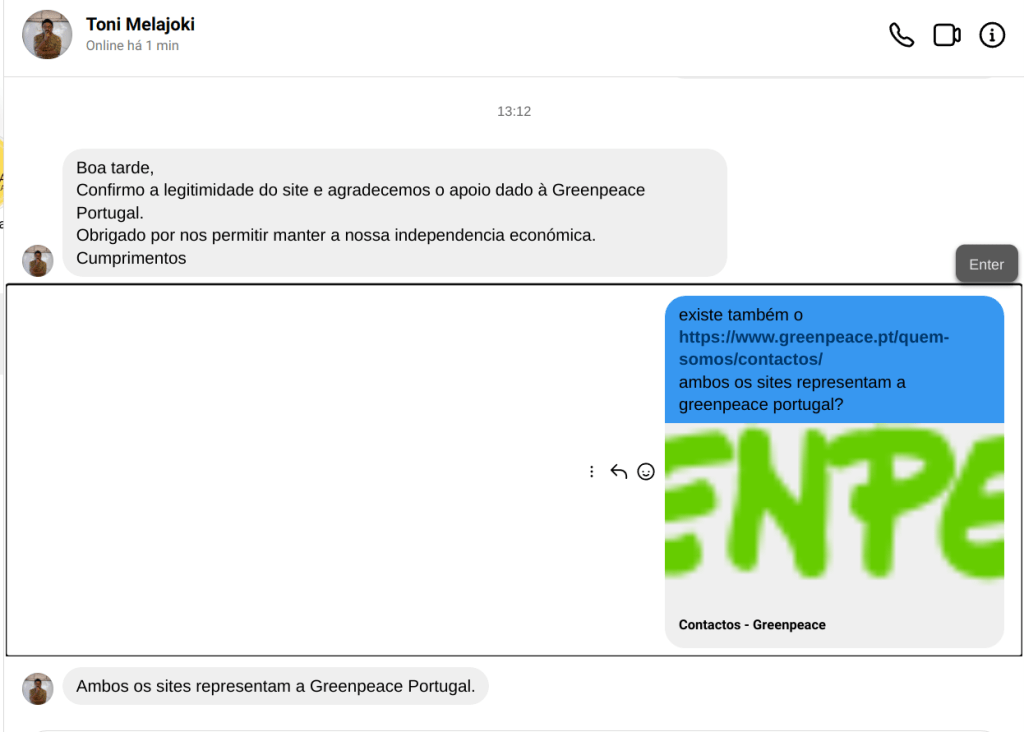 Toni Melajoki
Online há 1 min

13:12

Boa tarde,
Confirmo a legitimidade do site e agradecemos o apoio dado à Greenpeace Portugal.
Obrigado por nos permitir manter a nossa independencia económica.
Cumprimentos

Enter

existe também o https://www.greenpeace.pt/quem-somos/contactos/
ambos os sites representam a greenpeace portugal?

ENPE

Contactos - Greenpeace

Ambos os sites representam a Greenpeace Portugal.